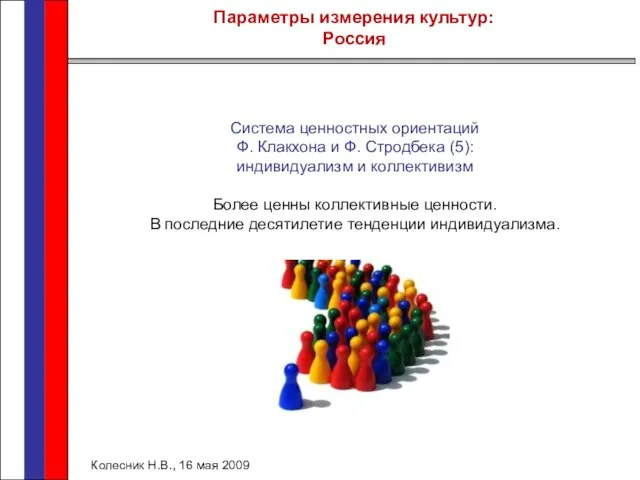 Параметры измерения культур:
Россия

Система ценностных ориентаций
Ф. Клакхона и Ф. Стродбека (5):
индивидуализм и коллективизм

Более ценны коллективные ценности.
В последние десятилетие тенденции индивидуализма.

Колесник Н.В., 16 мая 2009